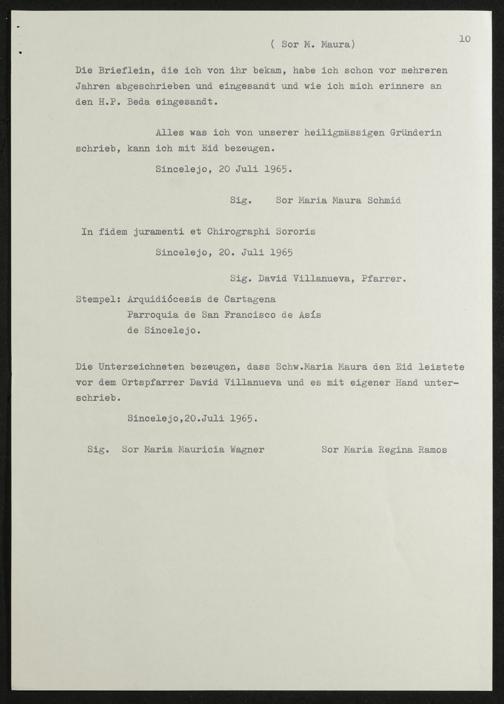 ( Sor M. Maura)

10

Die Brieflein, die ich von ihr bekam, habe ich schon vor mehreren Jahren abgeschrieben und eingesandt und wie ich mich erinnere an den H.P. Beda eingesandt.

Alles was ich von unserer heiligmässigen Gründerin schrieb, kann ich mit Eid bezeugen.

Sincelejo, 20 Juli 1965.

Sig. Sor Maria Maura Schmid

In fidem juramenti et Chirographi Sororis

Sincelejo, 20. Juli 1965

Sig. David Villanueva, Pfarrer.

Stempel: Arquidiócesis de Cartagena
Parroquia de San Francisco de Asís
de Sincelejo.

Die Unterzeichneten bezeugen, dass Schw.Maria Maura den Eid leistete vor dem Ortspfarrer David Villanueva und es mit eigener Hand unterschrieb.

Sincelejo,20.Juli 1965.

Sig. Sor Maria Mauricia Wagner Sor Maria Regina Ramos